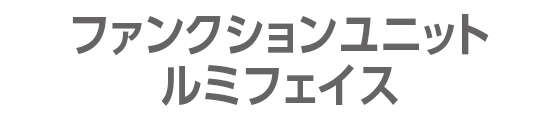 ファンクションユニット
ルミフェイス